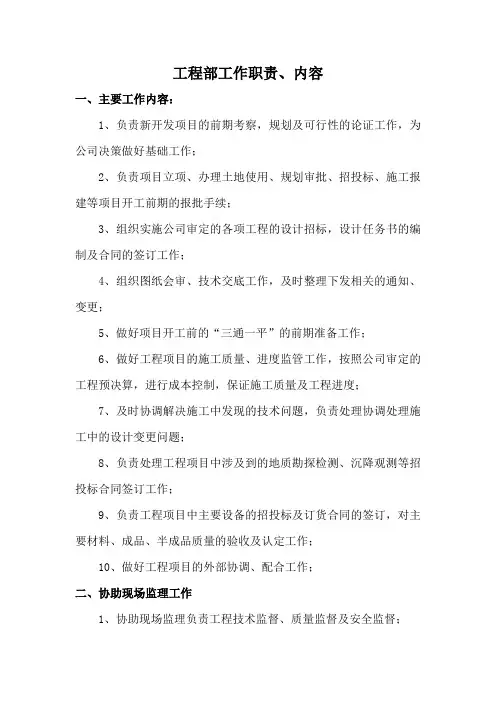 工程部工作职责、内容

一、主要工作内容：

1、负责新开发项目的前期考察，规划及可行性的论证工作，为公司决策做好基础工作；

2、负责项目立项、办理土地使用、规划审批、招投标、施工报建等项目开工前期的报批手续；

3、组织实施公司审定的各项工程的设计招标，设计任务书的编制及合同的签订工作；

4、组织图纸会审、技术交底工作，及时整理下发相关的通知、变更；

5、做好项目开工前的“三通一平”的前期准备工作；

6、做好工程项目的施工质量、进度监管工作，按照公司审定的工程预决算，进行成本控制，保证施工质量及工程进度；

7、及时协调解决施工中发现的技术问题，负责处理协调处理施工中的设计变更问题；

8、负责处理工程项目中涉及到的地质勘探检测、沉降观测等招投标合同签订工作；

9、负责工程项目中主要设备的招投标及订货合同的签订，对主要材料、成品、半成品质量的验收及认定工作；

10、做好工程项目的外部协调、配合工作；

二、协助现场监理工作

1、协助现场监理负责工程技术监督、质量监督及安全监督；